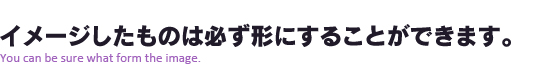 イメージしたものは必ず形にすることができます。
You can be sure what form the image.